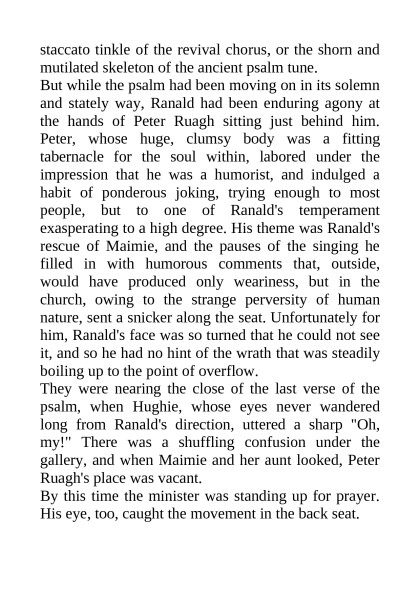 staccato tinkle of the revival chorus, or the shorn and mutilated skeleton of the ancient psalm tune.

But while the psalm had been moving on in its solemn and stately way, Ranald had been enduring agony at the hands of Peter Ruagh sitting just behind him. Peter, whose huge, clumsy body was a fitting tabernacle for the soul within, labored under the impression that he was a humorist, and indulged a habit of ponderous joking, trying enough to most people, but to one of Ranald's temperament exasperating to a high degree. His theme was Ranald's rescue of Maimie, and the pauses of the singing he filled in with humorous comments that, outside, would have produced only weariness, but in the church, owing to the strange perversity of human nature, sent a snicker along the seat. Unfortunately for him, Ranald's face was so turned that he could not see it, and so he had no hint of the wrath that was steadily boiling up to the point of overflow.

They were nearing the close of the last verse of the psalm, when Hughie, whose eyes never wandered long from Ranald's direction, uttered a sharp "Oh, my!" There was a shuffling confusion under the gallery, and when Maimie and her aunt looked, Peter Ruagh's place was vacant.

By this time the minister was standing up for prayer. His eye, too, caught the movement in the back seat.